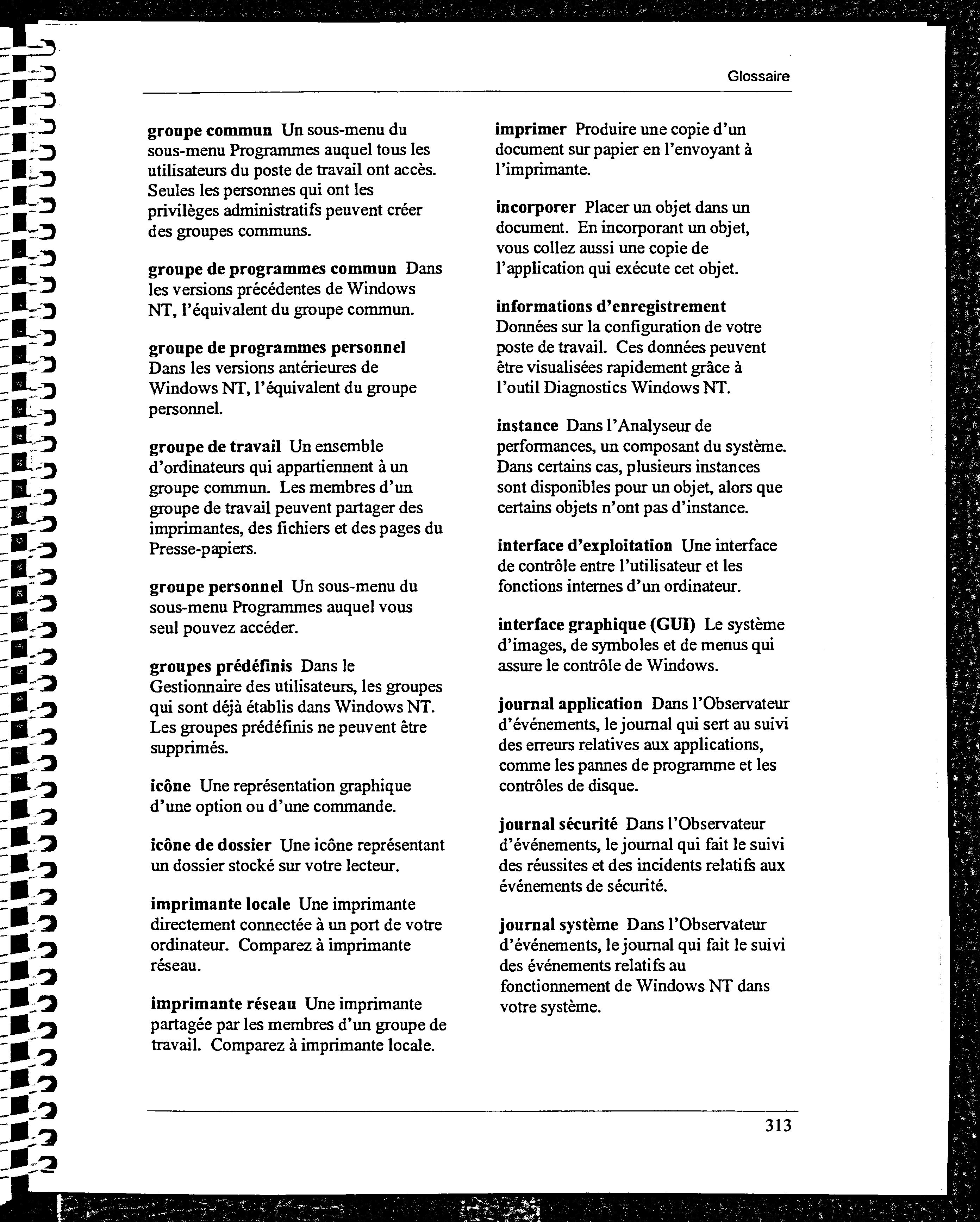 Glossaire

groupe commun Un sous-menu du sous-menu Programmes auquel tous les utilisateurs du poste de travail ont accès. Seules les personnes qui ont les privilèges administratifs peuvent créer des groupes communs.

groupe de programmes commun Dans les versions précédentes de Windows NT, l'équivalent du groupe commun.

groupe de programmes personnel Dans les versions antérieures de Windows NT, l'équivalent du groupe personnel.

groupe de travail Un ensemble d'ordinateurs qui appartiennent à un groupe commun. Les membres d'un groupe de travail peuvent partager des imprimantes, des fichiers et des pages du Presse-papiers.

groupe personnel Un sous-menu du sous-menu Programmes auquel vous seul pouvez accéder.

groupes prédéfinis Dans le Gestionnaire des utilisateurs, les groupes qui sont déjà établis dans Windows NT. Les groupes prédéfinis ne peuvent être supprimés.

icône Une représentation graphique d'une option ou d'une commande.

icône de dossier Une icône représentant un dossier stocké sur votre lecteur.

imprimante locale Une imprimante directement connectée à un port de votre ordinateur. Comparez à imprimante réseau.

imprimante réseau Une imprimante partagée par les membres d'un groupe de travail. Comparez à imprimante locale.

imprimer Produire une copie d'un document sur papier en l'envoyant à l'imprimante.

incorporer Placer un objet dans un document. En incorporant un objet, vous collez aussi une copie de l'application qui exécute cet objet.

informations d'enregistrement Données sur la configuration de votre poste de travail. Ces données peuvent être visualisées rapidement grâce à l'outil Diagnostics Windows NT.

instance Dans l'Analyseur de performances, un composant du système. Dans certains cas, plusieurs instances sont disponibles pour un objet, alors que certains objets n'ont pas d'instance.

interface d'exploitation Une interface de contrôle entre l'utilisateur et les fonctions internes d'un ordinateur.

interface graphique (GUI) Le système d'images, de symboles et de menus qui assure le contrôle de Windows.

journal application Dans l'Observateur d'événements, le journal qui sert au suivi des erreurs relatives aux applications, comme les pannes de programme et les contrôles de disque.

journal sécurité Dans l'Observateur d'événements, le journal qui fait le suivi des réussites et des incidents relatifs aux événements de sécurité.

journal système Dans l'Observateur d'événements, le journal qui fait le suivi des événements relatifs au fonctionnement de Windows NT dans votre système.

313